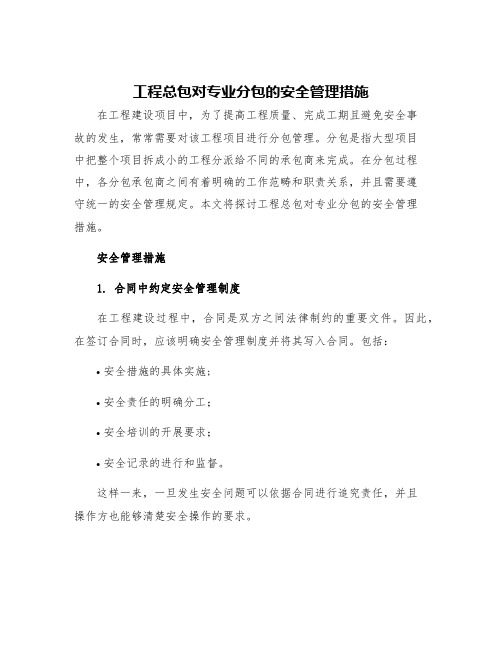 工程总包对专业分包的安全管理措施

在工程建设项目中，为了提高工程质量、完成工期且避免安全事故的发生，常常需要对该工程项目进行分包管理。分包是指大型项目中把整个项目拆成小的工程分派给不同的承包商来完成。在分包过程中，各分包承包商之间有着明确的工作范畴和职责关系，并且需要遵守统一的安全管理规定。本文将探讨工程总包对专业分包的安全管理措施。

安全管理措施

1. 合同中约定安全管理制度

在工程建设过程中，合同是双方之间法律制约的重要文件。因此，在签订合同时，应该明确安全管理制度并将其写入合同。包括：

• 安全措施的具体实施；

• 安全责任的明确分工；

• 安全培训的开展要求；

• 安全记录的进行和监督。

这样一来，一旦发生安全问题可以依据合同进行追究责任，并且操作方也能够清楚安全操作的要求。